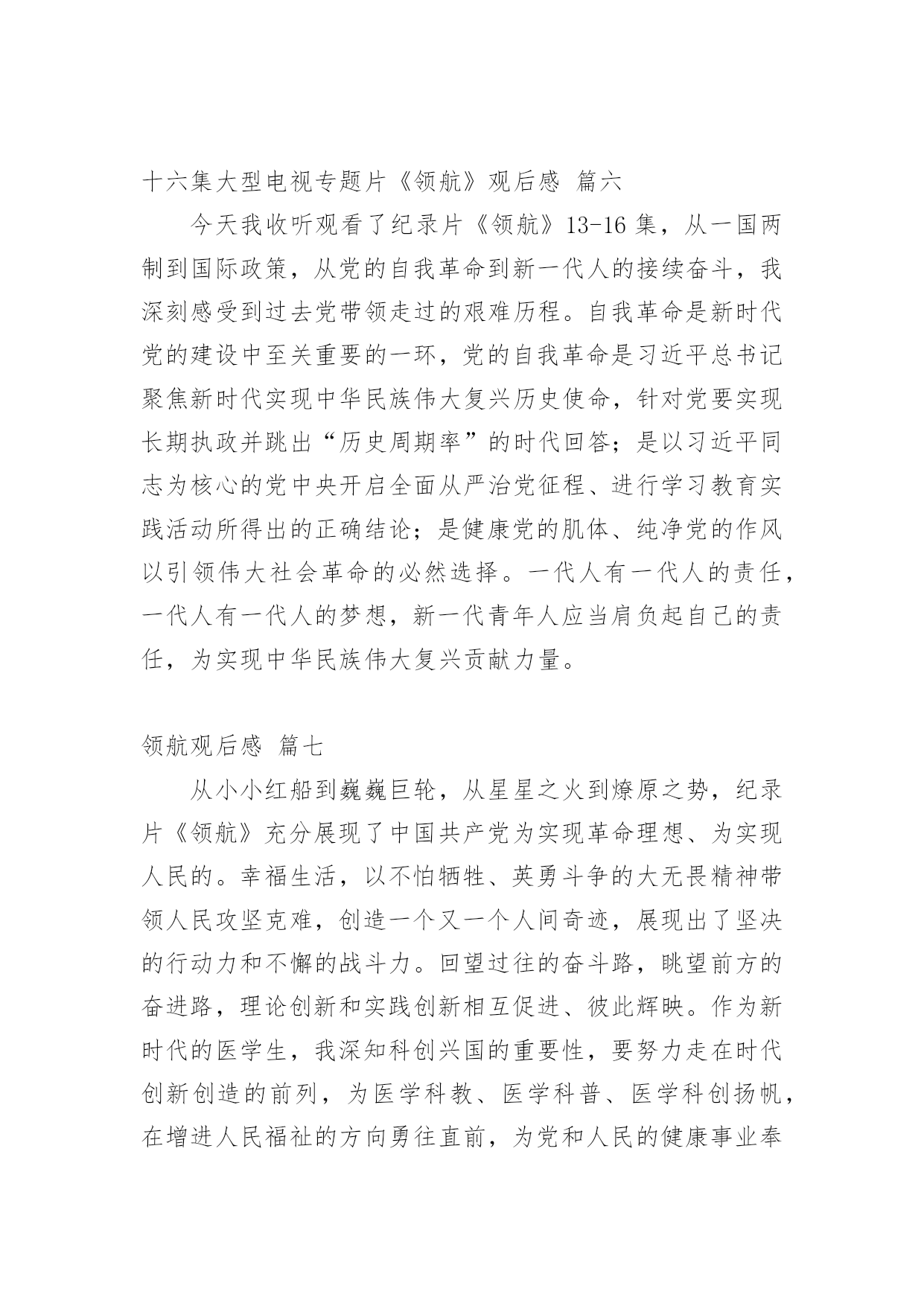 十六集大型电视专题片《领航》观后感 篇六

今天我收听观看了纪录片《领航》13-16 集，从一国两制到国际政策，从党的自我革命到新一代人的接续奋斗，我深刻感受到过去党带领走过的艰难历程。自我革命是新时代党的建设中至关重要的一环，党的自我革命是习近平总书记聚焦新时代实现中华民族伟大复兴历史使命，针对党要实现长期执政并跳出“历史周期率”的时代回答；是以习近平同志为核心的党中央开启全面从严治党征程、进行学习教育实践活动所得出的正确结论；是健康党的肌体、纯净党的作风以引领伟大社会革命的必然选择。一代人有一代人的责任，一代人有一代人的梦想，新一代青年人应当肩负起自己的责任，为实现中华民族伟大复兴贡献力量。

领航观后感 篇七

从小小红船到巍巍巨轮，从星星之火到燎原之势，纪录片《领航》充分展现了中国共产党为实现革命理想、为实现人民的。幸福生活，以不怕牺牲、英勇斗争的大无畏精神带领人民攻坚克难，创造一个又一个人间奇迹，展现出了坚决的行动力和不懈的战斗力。回望过往的奋斗路，眺望前方的奋进路，理论创新和实践创新相互促进、彼此辉映。作为新时代的医学生，我深知科创兴国的重要性，要努力走在时代创新创造的前列，为医学科教、医学科普、医学科创扬帆，在增进人民福祉的方向勇往直前，为党和人民的健康事业奉